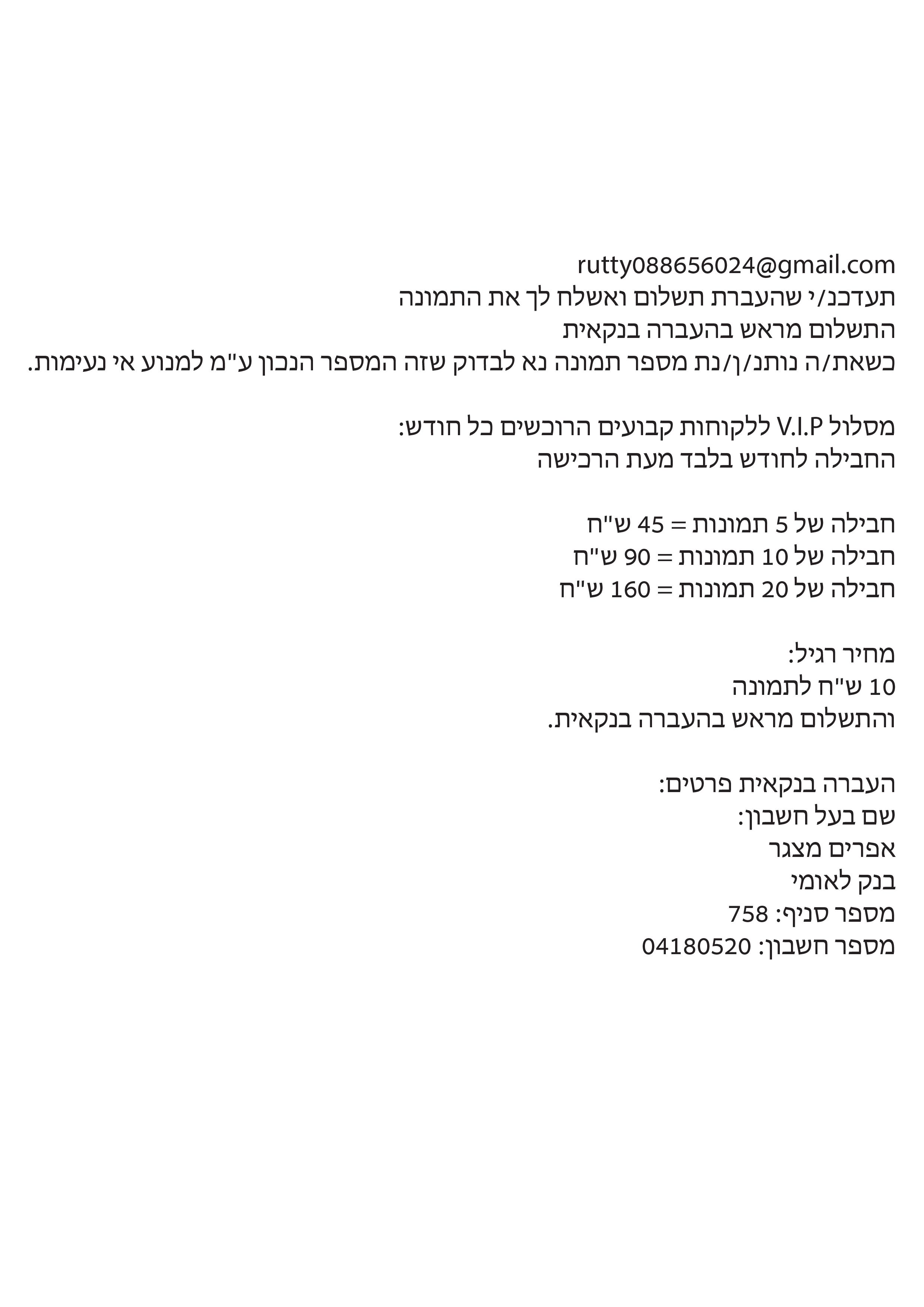 rutty088656024@gmail.com
תעדכנ/י שהעברת תשלום ואשלח לך את התמונה
התשלום מראש בהעברה בנקאית
כשאת/ה נותנ/ן/נת מספר תמונה נא לבדוק שזה המספר הנכון ע"מ למנוע אי נעימות.

מסלול V.I.P ללקוחות קבועים הרוכשים כל חודש:
החבילה לחודש בלבד מעת הרכישה

חבילה של 5 תמונות = 45 ש"ח
חבילה של 10 תמונות = 90 ש"ח
חבילה של 20 תמונות = 160 ש"ח

מחיר רגיל:
10 ש"ח לתמונה
והתשלום מראש בהעברה בנקאית.

העברה בנקאית פרטים:
שם בעל חשבון:
אפרים מצגר
בנק לאומי
מספר סניף: 758
מספר חשבון: 04180520